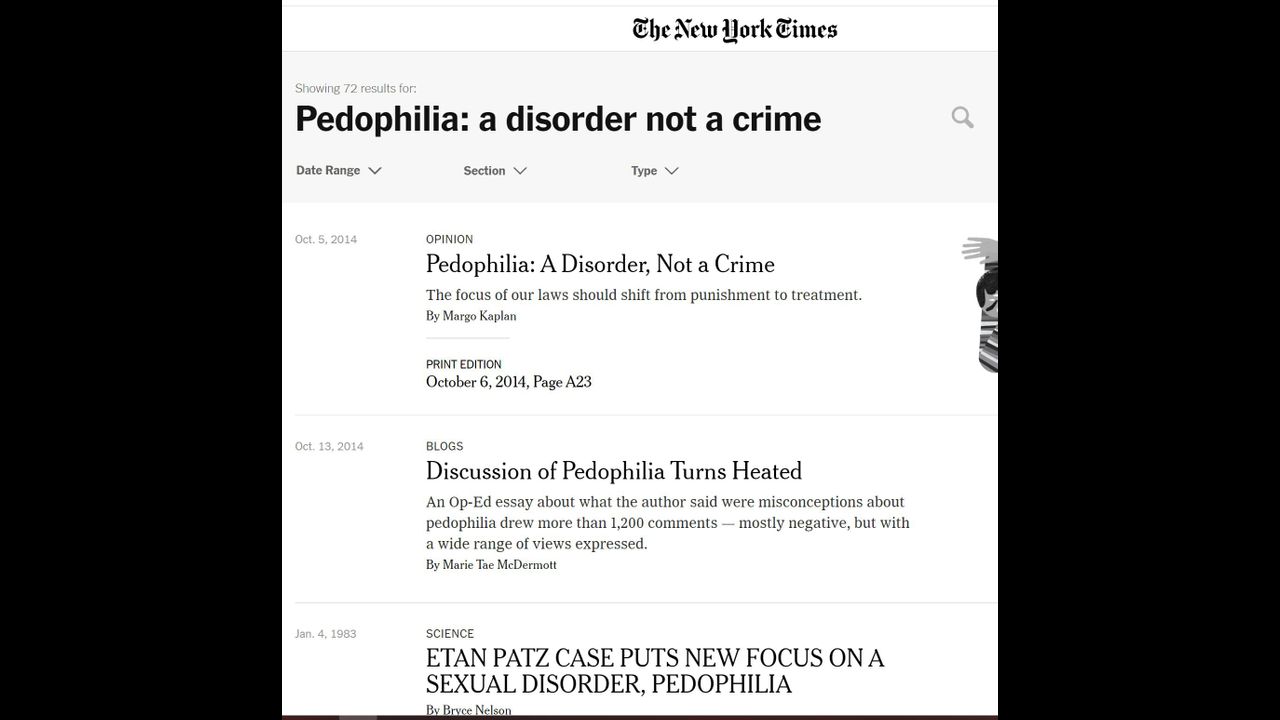 The New York Times

Showing 72 results for:

Pedophilia: a disorder not a crime

Date Range

Section

Type

Oct. 5, 2014

OPINION

Pedophilia: A Disorder, Not a Crime

The focus of our laws should shift from punishment to treatment.

By Margo Kaplan

PRINT EDITION

October 6, 2014, Page A23

Oct. 13, 2014

BLOGS

Discussion of Pedophilia Turns Heated

An Op-Ed essay about what the author said were misconceptions about pedophilia drew more than 1,200 comments — mostly negative, but with a wide range of views expressed.

By Marie Tae McDermott

Jan. 4, 1983

SCIENCE

ETAN PATZ CASE PUTS NEW FOCUS ON A SEXUAL DISORDER, PEDOPHILIA

By Bryce Nelson